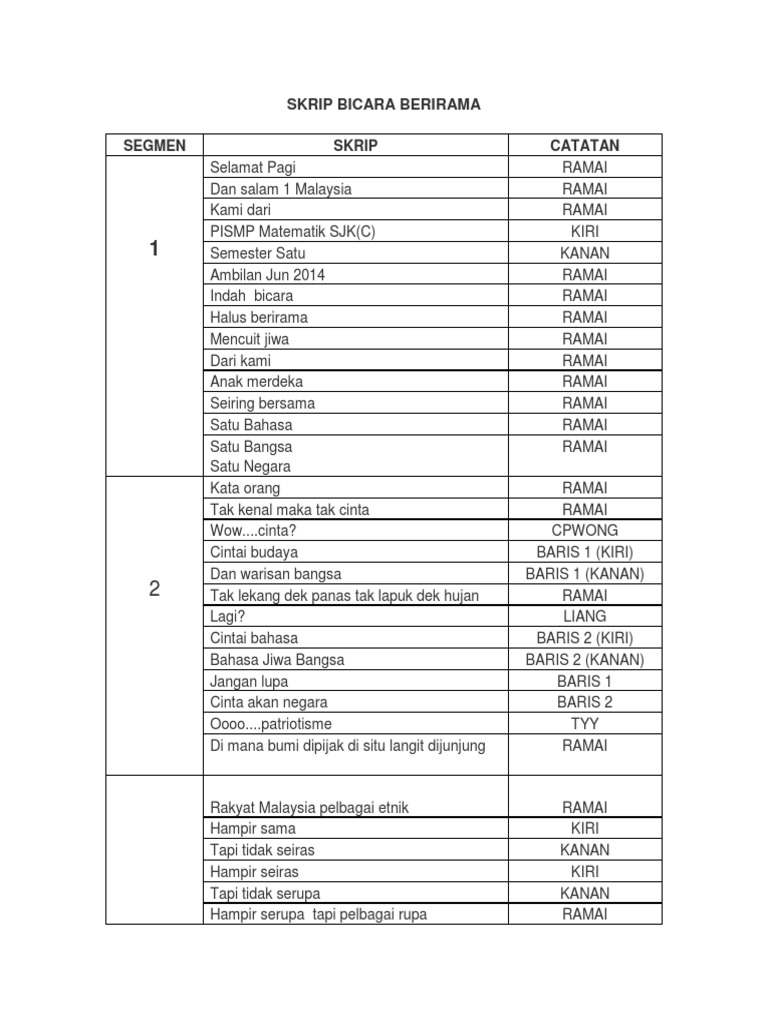 SKRIP BICARA BERIRAMA

| SEGMEN | SKRIP | CATATAN |
|---|---|---|
| 1 | Selamat Pagi | RAMAI |
| | Dan salam 1 Malaysia | RAMAI |
| | Kami dari | RAMAI |
| | PISMP Matematik SJK(C) | KIRI |
| | Semester Satu | KANAN |
| | Ambilan Jun 2014 | RAMAI |
| | Indah bicara | RAMAI |
| | Halus berirama | RAMAI |
| | Mencuit jiwa | RAMAI |
| | Dari kami | RAMAI |
| | Anak merdeka | RAMAI |
| | Seiring bersama | RAMAI |
| | Satu Bahasa | RAMAI |
| | Satu Bangsa Satu Negara | RAMAI |
| 2 | Kata orang | RAMAI |
| | Tak kenal maka tak cinta | RAMAI |
| | Wow....cinta? | CPWONG |
| | Cintai budaya | BARIS 1 (KIRI) |
| | Dan warisan bangsa | BARIS 1 (KANAN) |
| | Tak lekang dek panas tak lapuk dek hujan | RAMAI |
| | Lagi? | LIANG |
| | Cintai bahasa | BARIS 2 (KIRI) |
| | Bahasa Jiwa Bangsa | BARIS 2 (KANAN) |
| | Jangan lupa | BARIS 1 |
| | Cinta akan negara | BARIS 2 |
| | Oooo....patriotisme | TYY |
| | Di mana bumi dipijak di situ langit dijunjung | RAMAI |
| | Rakyat Malaysia pelbagai etnik | RAMAI |
| | Hampir sama | KIRI |
| | Tapi tidak seiras | KANAN |
| | Hampir seiras | KIRI |
| | Tapi tidak serupa | KANAN |
| | Hampir serupa tapi pelbagai rupa | RAMAI |